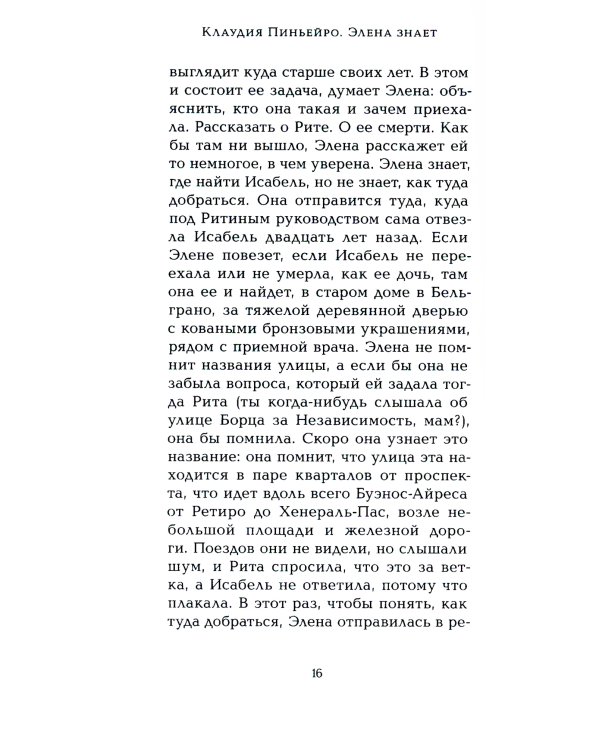 Клаудия Пиньейро. Элена знает

выглядит куда старше своих лет. В этом и состоит ее задача, думает Элена: объяснить, кто она такая и зачем приехала. Рассказать о Рите. О ее смерти. Как бы там ни вышло, Элена расскажет ей то немногое, в чем уверена. Элена знает, где найти Исабель, но не знает, как туда добраться. Она отправится туда, куда под Ритиным руководством сама отвезла Исабель двадцать лет назад. Если Элене повезет, если Исабель не переехала или не умерла, как ее дочь, там она ее и найдет, в старом доме в Бельграно, за тяжелой деревянной дверью с коваными бронзовыми украшениями, рядом с приемной врача. Элена не помнит названия улицы, а если бы она не забыла вопроса, который ей задала тогда Рита (ты когда-нибудь слышала об улице Борца за Независимость, мам?), она бы помнила. Скоро она узнает это название: она помнит, что улица эта находится в паре кварталов от проспекта, что идет вдоль всего Буэнос-Айреса от Ретиро до Хенераль-Пас, возле небольшой площади и железной дороги. Поездов они не видели, но слышали шум, и Рита спросила, что это за ветка, а Исабель не ответила, потому что плакала. В этот раз, чтобы понять, как туда добраться, Элена отправилась в ре-

16